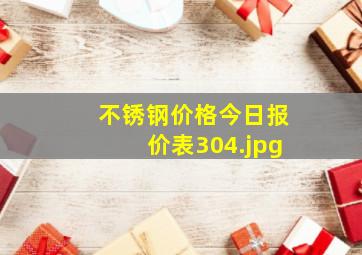 不锈钢价格今日报价表304.jpg